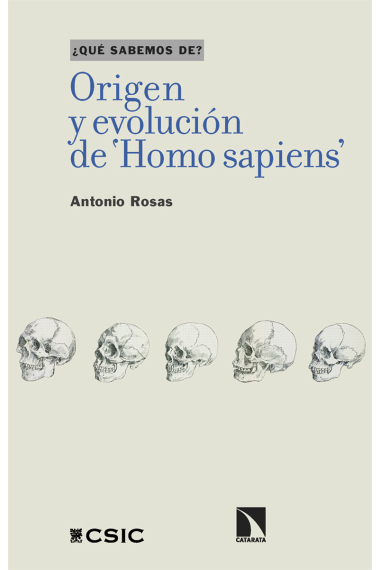 ¿QUÉ SABEMOS DE?

Origen y evolución de 'Homo sapiens'

Antonio Rosas

CSIC

CATARATA